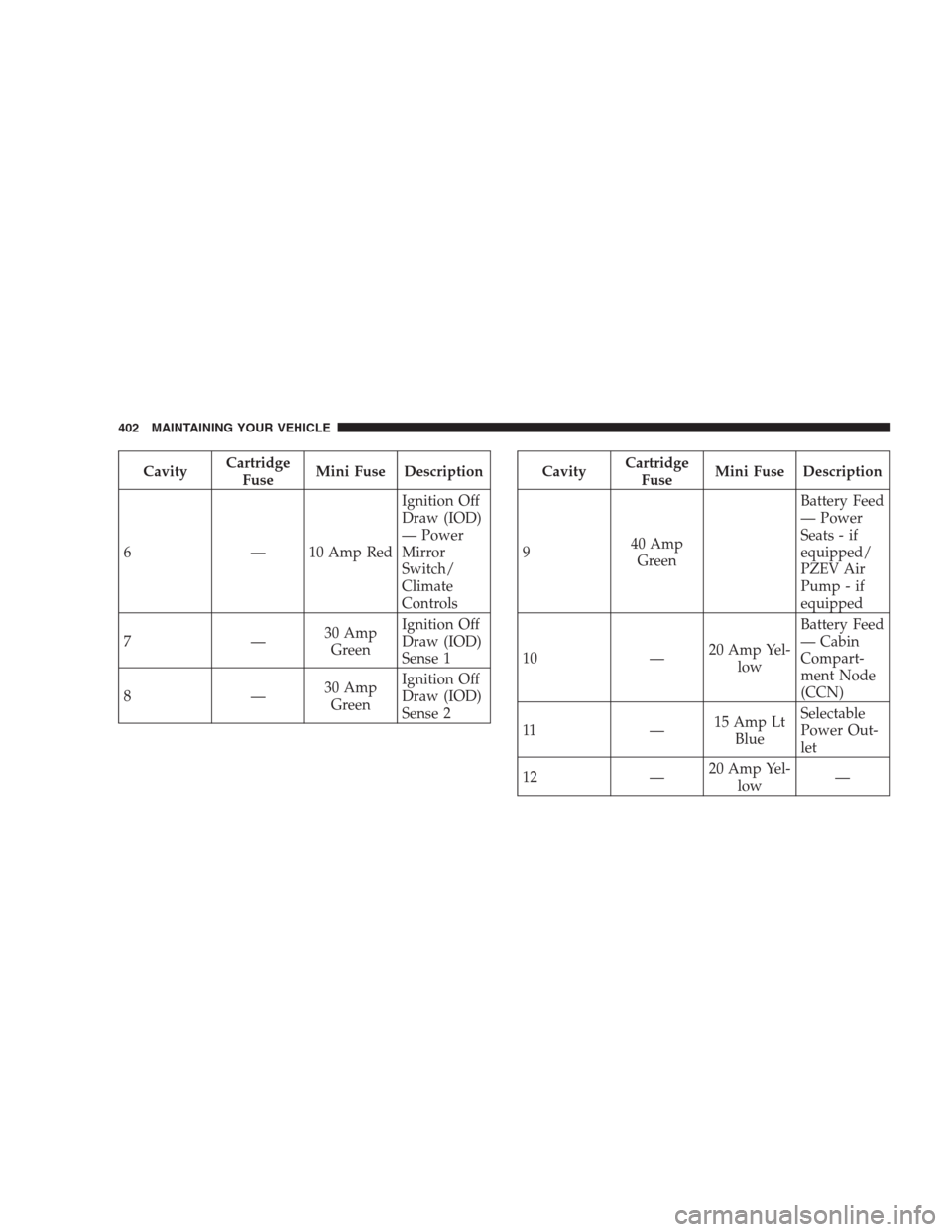 402 MAINTAINING YOUR VEHICLE

| Cavity | Cartridge Fuse | Mini Fuse | Description |
|---|---|---|---|
| 6 | — | 10 Amp Red | Ignition Off Draw (IOD) — Power Mirror Switch/ Climate Controls |
| 7 | — | 30 Amp Green | Ignition Off Draw (IOD) Sense 1 |
| 8 | — | 30 Amp Green | Ignition Off Draw (IOD) Sense 2 |

| Cavity | Cartridge Fuse | Mini Fuse | Description |
|---|---|---|---|
| 9 | 40 Amp Green | | Battery Feed — Power Seats - if equipped/ PZEV Air Pump - if equipped |
| 10 | — | 20 Amp Yellow | Battery Feed — Cabin Compartment Node (CCN) |
| 11 | — | 15 Amp Lt Blue | Selectable Power Outlet |
| 12 | — | 20 Amp Yellow | — |

carmanualsonline.info